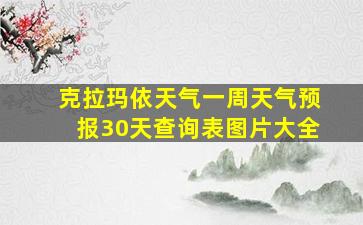 克拉玛依天气一周天气预报30天查询表图片大全